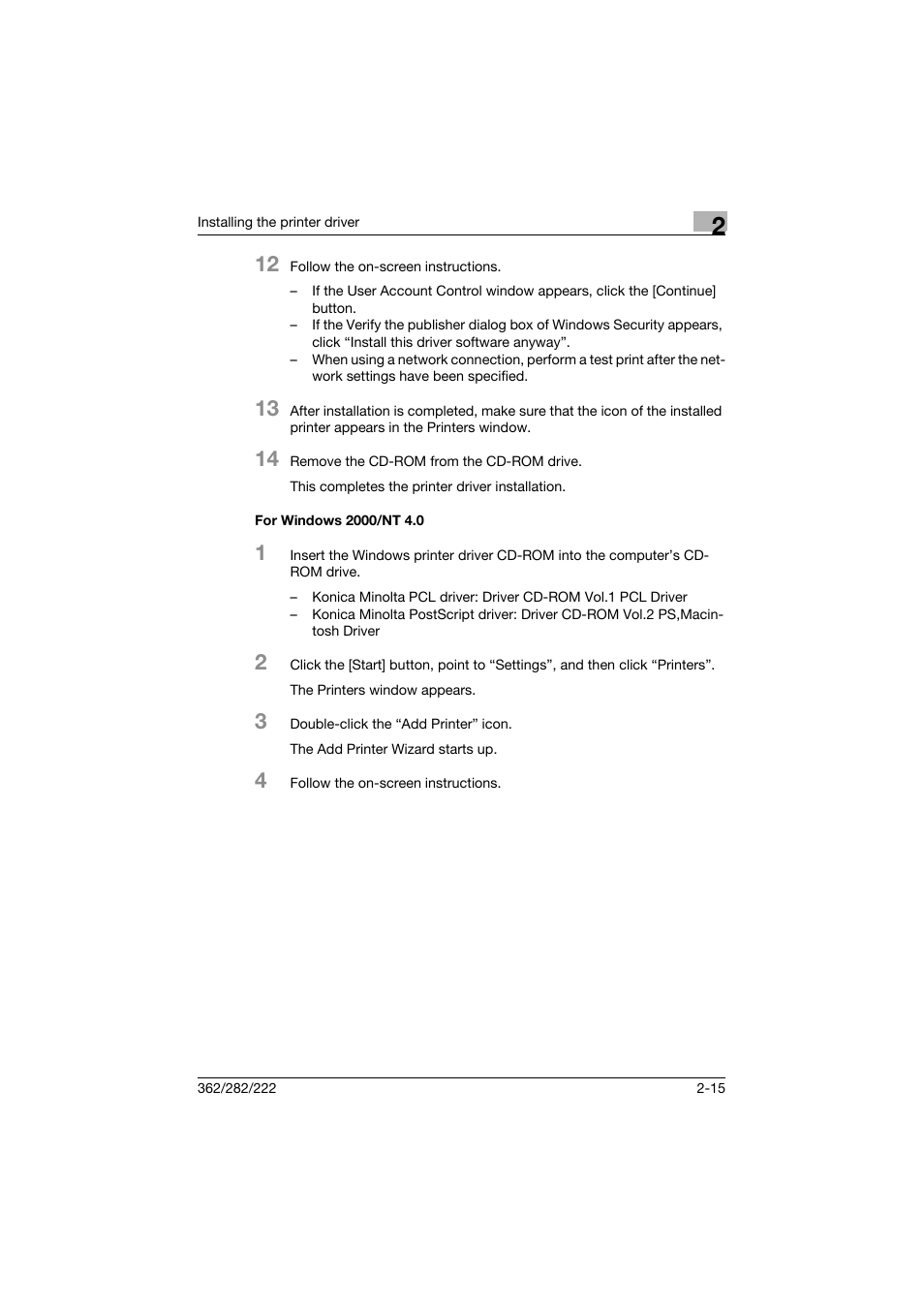 Installing the printer driver

2

12 Follow the on-screen instructions.

– If the User Account Control window appears, click the [Continue] button.
– If the Verify the publisher dialog box of Windows Security appears, click “Install this driver software anyway”.
– When using a network connection, perform a test print after the network settings have been specified.

13 After installation is completed, make sure that the icon of the installed printer appears in the Printers window.

14 Remove the CD-ROM from the CD-ROM drive.

This completes the printer driver installation.

For Windows 2000/NT 4.0

1 Insert the Windows printer driver CD-ROM into the computer’s CD-ROM drive.

– Konica Minolta PCL driver: Driver CD-ROM Vol.1 PCL Driver
– Konica Minolta PostScript driver: Driver CD-ROM Vol.2 PS,Macintosh Driver

2 Click the [Start] button, point to “Settings”, and then click “Printers”.

The Printers window appears.

3 Double-click the “Add Printer” icon.

The Add Printer Wizard starts up.

4 Follow the on-screen instructions.

362/282/222

2-15